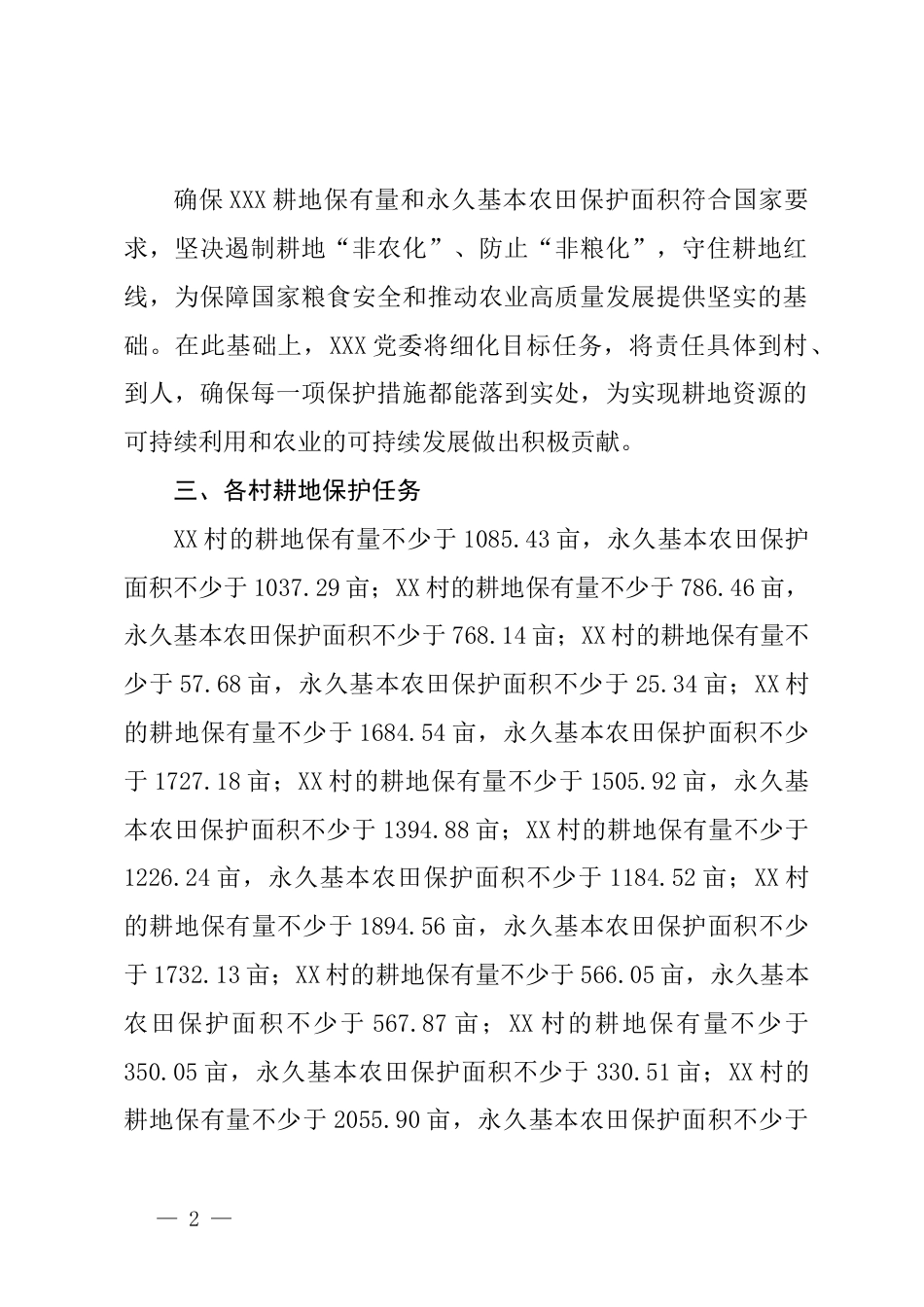 确保XXX耕地保有量和永久基本农田保护面积符合国家要求，坚决遏制耕地“非农化”、防止“非粮化”，守住耕地红线，为保障国家粮食安全和推动农业高质量发展提供坚实的基础。在此基础上，XXX党委将细化目标任务，将责任具体到村、到人，确保每一项保护措施都能落到实处，为实现耕地资源的可持续利用和农业的可持续发展做出积极贡献。

三、各村耕地保护任务

XX村的耕地保有量不少于1085.43亩，永久基本农田保护面积不少于1037.29亩；XX村的耕地保有量不少于786.46亩，永久基本农田保护面积不少于768.14亩；XX村的耕地保有量不少于57.68亩，永久基本农田保护面积不少于25.34亩；XX村的耕地保有量不少于1684.54亩，永久基本农田保护面积不少于1727.18亩；XX村的耕地保有量不少于1505.92亩，永久基本农田保护面积不少于1394.88亩；XX村的耕地保有量不少于1226.24亩，永久基本农田保护面积不少于1184.52亩；XX村的耕地保有量不少于1894.56亩，永久基本农田保护面积不少于1732.13亩；XX村的耕地保有量不少于566.05亩，永久基本农田保护面积不少于567.87亩；XX村的耕地保有量不少于350.05亩，永久基本农田保护面积不少于330.51亩；XX村的耕地保有量不少于2055.90亩，永久基本农田保护面积不少于

— 2 —